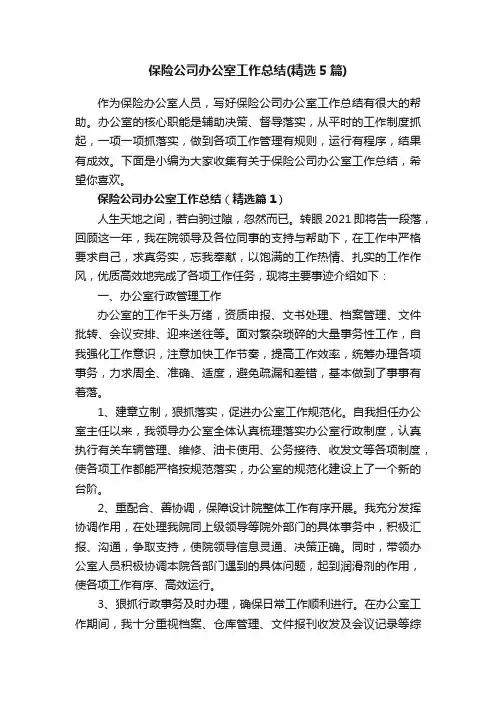 保险公司办公室工作总结(精选5篇)

作为保险办公室人员，写好保险公司办公室工作总结有很大的帮助。办公室的核心职能是辅助决策、督导落实，从平时的工作制度抓起，一项一项抓落实，做到各项工作管理有规则，运行有程序，结果有成效。下面是小编为大家收集有关于保险公司办公室工作总结，希望你喜欢。

保险公司办公室工作总结（精选篇1）

人生天地之间，若白驹过隙，忽然而已。转眼2021即将告一段落，回顾这一年，我在院领导及各位同事的支持与帮助下，在工作中严格要求自己，求真务实，忘我奉献，以饱满的工作热情、扎实的工作作风，优质高效地完成了各项工作任务，现将主要事迹介绍如下：

一、办公室行政管理工作

办公室的工作千头万绪，资质申报、文书处理、档案管理、文件批转、会议安排、迎来送往等。面对繁杂琐碎的大量事务性工作，自我强化工作意识，注意加快工作节奏，提高工作效率，统筹办理各项事务，力求周全、准确、适度，避免疏漏和差错，基本做到了事事有着落。

1、建章立制，狠抓落实，促进办公室工作规范化。自我担任办公室主任以来，我领导办公室全体认真梳理落实办公室行政制度，认真执行有关车辆管理、维修、油卡使用、公务接待、收发文等各项制度，使各项工作都能严格按规范落实，办公室的规范化建设上了一个新的台阶。

2、重配合、善协调，保障设计院整体工作有序开展。我充分发挥协调作用，在处理我院同上级领导等院外部门的具体事务中，积极汇报、沟通，争取支持，使院领导信息灵通、决策正确。同时，带领办公室人员积极协调本院各部门遇到的具体问题，起到润滑剂的作用，使各项工作有序、高效运行。

3、狠抓行政事务及时办理，确保日常工作顺利进行。在办公室工作期间，我十分重视档案、仓库管理、文件报刊收发及会议记录等综